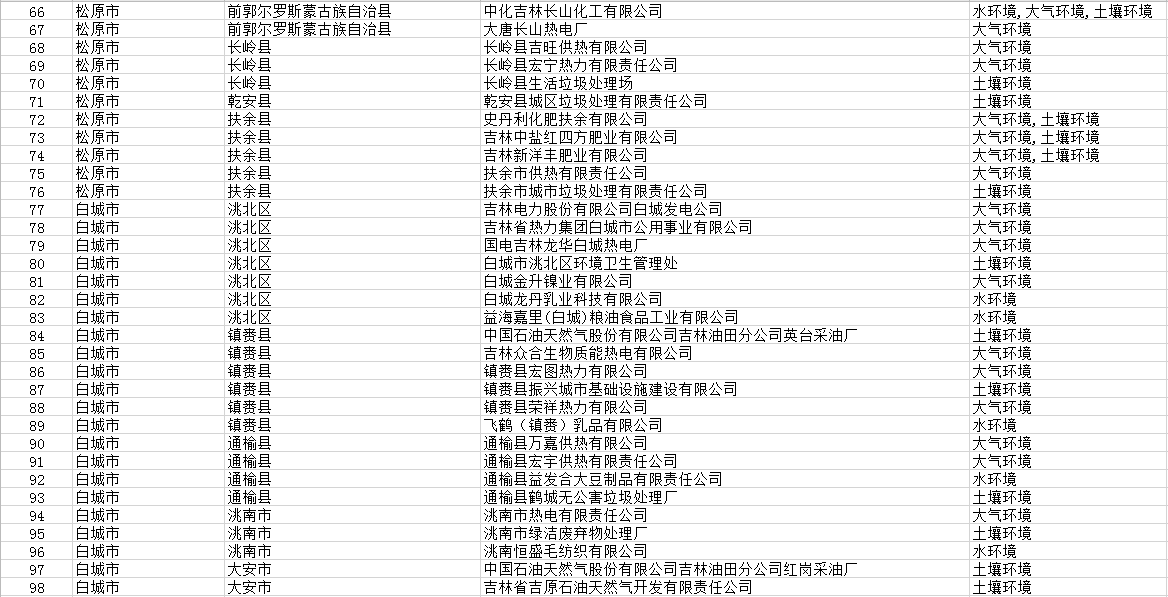 | 66 | 松原市 | 前郭尔罗斯蒙古族自治县 | 中化吉林长山化工有限公司 | 水环境, 大气环境, 土壤环境 |
|---|---|---|---|---|
| 67 | 松原市 | 前郭尔罗斯蒙古族自治县 | 大唐长山热电厂 | 大气环境 |
| 68 | 松原市 | 长岭县 | 长岭县吉旺供热有限公司 | 大气环境 |
| 69 | 松原市 | 长岭县 | 长岭县宏宁热力有限责任公司 | 大气环境 |
| 70 | 松原市 | 长岭县 | 长岭县生活垃圾处理场 | 土壤环境 |
| 71 | 松原市 | 乾安县 | 乾安县城区垃圾处理有限责任公司 | 土壤环境 |
| 72 | 松原市 | 扶余县 | 史丹利化肥扶余有限公司 | 大气环境, 土壤环境 |
| 73 | 松原市 | 扶余县 | 吉林中盐红四方肥业有限公司 | 大气环境, 土壤环境 |
| 74 | 松原市 | 扶余县 | 吉林新洋丰肥业有限公司 | 大气环境, 土壤环境 |
| 75 | 松原市 | 扶余县 | 扶余市供热有限责任公司 | 大气环境 |
| 76 | 松原市 | 扶余县 | 扶余市城市垃圾处理有限责任公司 | 土壤环境 |
| 77 | 白城市 | 洮北区 | 吉林电力股份有限公司白城发电公司 | 大气环境 |
| 78 | 白城市 | 洮北区 | 吉林省热力集团白城市公用事业有限公司 | 大气环境 |
| 79 | 白城市 | 洮北区 | 国电吉林龙华白城热电厂 | 大气环境 |
| 80 | 白城市 | 洮北区 | 白城市洮北区环境卫生管理处 | 土壤环境 |
| 81 | 白城市 | 洮北区 | 白城金升镍业有限公司 | 大气环境 |
| 82 | 白城市 | 洮北区 | 白城龙丹乳业科技有限公司 | 水环境 |
| 83 | 白城市 | 洮北区 | 益海嘉里(白城)粮油食品工业有限公司 | 水环境 |
| 84 | 白城市 | 镇赉县 | 中国石油天然气股份有限公司吉林油田分公司英台采油厂 | 土壤环境 |
| 85 | 白城市 | 镇赉县 | 吉林众合生物质能热电有限公司 | 大气环境 |
| 86 | 白城市 | 镇赉县 | 镇赉县宏图热力有限公司 | 大气环境 |
| 87 | 白城市 | 镇赉县 | 镇赉县振兴城市基础设施建设有限公司 | 土壤环境 |
| 88 | 白城市 | 镇赉县 | 镇赉县荣祥热力有限公司 | 大气环境 |
| 89 | 白城市 | 镇赉县 | 飞鹤（镇赉）乳品有限公司 | 水环境 |
| 90 | 白城市 | 通榆县 | 通榆县万嘉供热有限公司 | 大气环境 |
| 91 | 白城市 | 通榆县 | 通榆县宏宇供热有限责任公司 | 大气环境 |
| 92 | 白城市 | 通榆县 | 通榆县益发合大豆制品有限责任公司 | 水环境 |
| 93 | 白城市 | 通榆县 | 通榆县鹤城无公害垃圾处理厂 | 土壤环境 |
| 94 | 白城市 | 洮南市 | 洮南市热电有限责任公司 | 大气环境 |
| 95 | 白城市 | 洮南市 | 洮南市绿洁废弃物处理厂 | 土壤环境 |
| 96 | 白城市 | 洮南市 | 洮南恒盛毛纺织有限公司 | 水环境 |
| 97 | 白城市 | 大安市 | 中国石油天然气股份有限公司吉林油田分公司红岗采油厂 | 土壤环境 |
| 98 | 白城市 | 大安市 | 吉林省吉原石油天然气开发有限责任公司 | 土壤环境 |